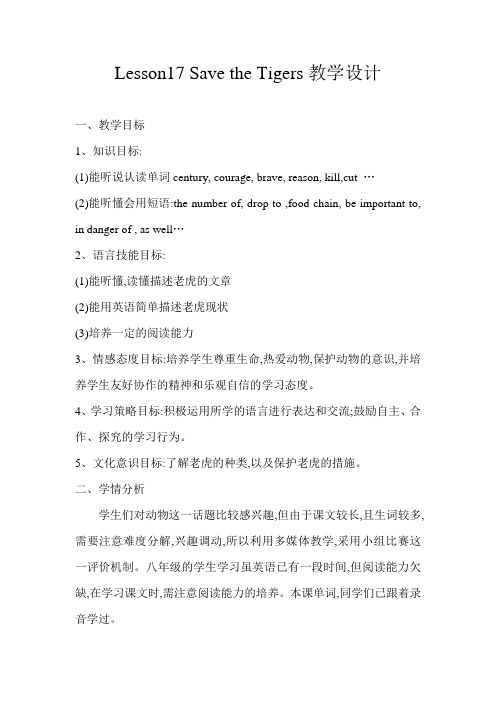 Lesson17 Save the Tigers 教学设计

一、教学目标

1、知识目标:

(1)能听说认读单词 century, courage, brave, reason, kill,cut …

(2)能听懂会用短语:the number of, drop to ,food chain, be important to, in danger of , as well…

2、语言技能目标:

(1)能听懂,读懂描述老虎的文章

(2)能用英语简单描述老虎现状

(3)培养一定的阅读能力

3、情感态度目标:培养学生尊重生命,热爱动物,保护动物的意识,并培养学生友好协作的精神和乐观自信的学习态度。

4、学习策略目标:积极运用所学的语言进行表达和交流;鼓励自主、合作、探究的学习行为。

5、文化意识目标:了解老虎的种类,以及保护老虎的措施。

二、学情分析

学生们对动物这一话题比较感兴趣,但由于课文较长,且生词较多,需要注意难度分解,兴趣调动,所以利用多媒体教学,采用小组比赛这一评价机制。八年级的学生学习虽英语已有一段时间,但阅读能力欠缺,在学习课文时,需注意阅读能力的培养。本课单词,同学们已跟着录音学过。